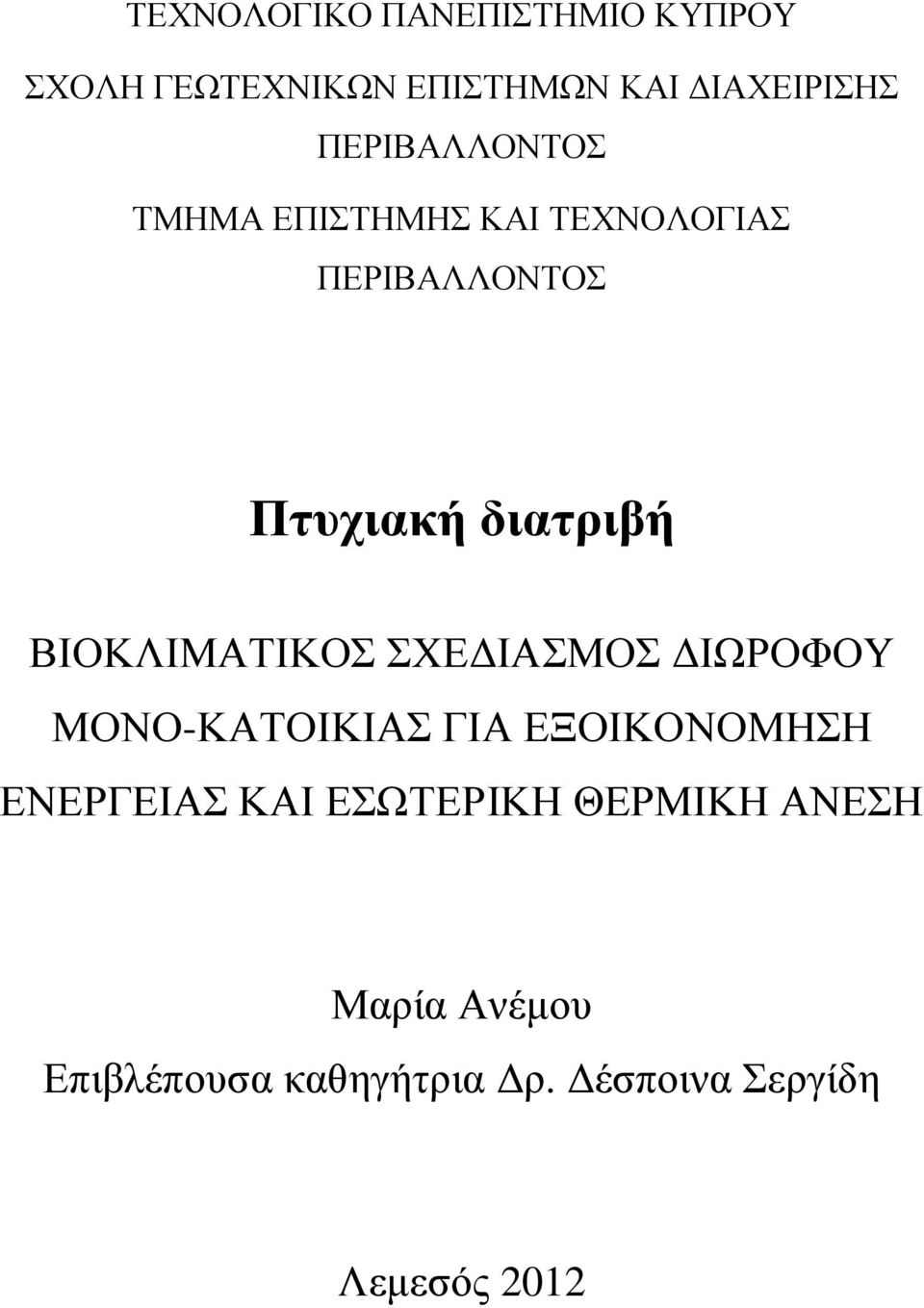 ΤΕΧΝΟΛΟΓΙΚΟ ΠΑΝΕΠΙΣΤΗΜΙΟ ΚΥΠΡΟΥ

ΣΧΟΛΗ ΓΕΩΤΕΧΝΙΚΩΝ ΕΠΙΣΤΗΜΩΝ ΚΑΙ ΔΙΑΧΕΙΡΙΣΗΣ ΠΕΡΙΒΑΛΛΟΝΤΟΣ

ΤΜΗΜΑ ΕΠΙΣΤΗΜΗΣ ΚΑΙ ΤΕΧΝΟΛΟΓΙΑΣ ΠΕΡΙΒΑΛΛΟΝΤΟΣ

Πτυχιακή διατριβή

ΒΙΟΚΛΙΜΑΤΙΚΟΣ ΣΧΕΔΙΑΣΜΟΣ ΔΙΩΡΟΦΟΥ ΜΟΝΟ-ΚΑΤΟΙΚΙΑΣ ΓΙΑ ΕΞΟΙΚΟΝΟΜΗΣΗ ΕΝΕΡΓΕΙΑΣ ΚΑΙ ΕΣΩΤΕΡΙΚΗ ΘΕΡΜΙΚΗ ΑΝΕΣΗ

Μαρία Ανέμου

Επιβλέπουσα καθηγήτρια Δρ. Δέσποινα Σεργίδη

Λεμεσός 2012